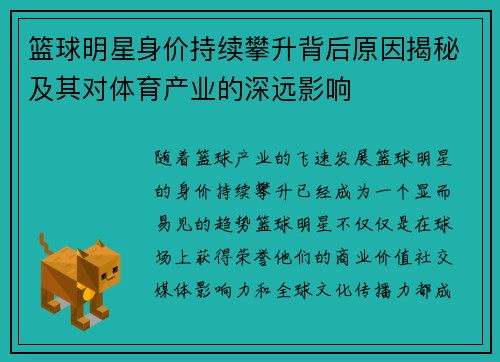 篮球明星身价持续攀升背后原因揭秘及其对体育产业的深远影响

随着篮球产业的飞速发展篮球明星的身价持续攀升已经成为一个显而易见的趋势篮球明星不仅仅是在球场上获得荣誉他们的商业价值社交媒体影响力和全球文化传播力都成